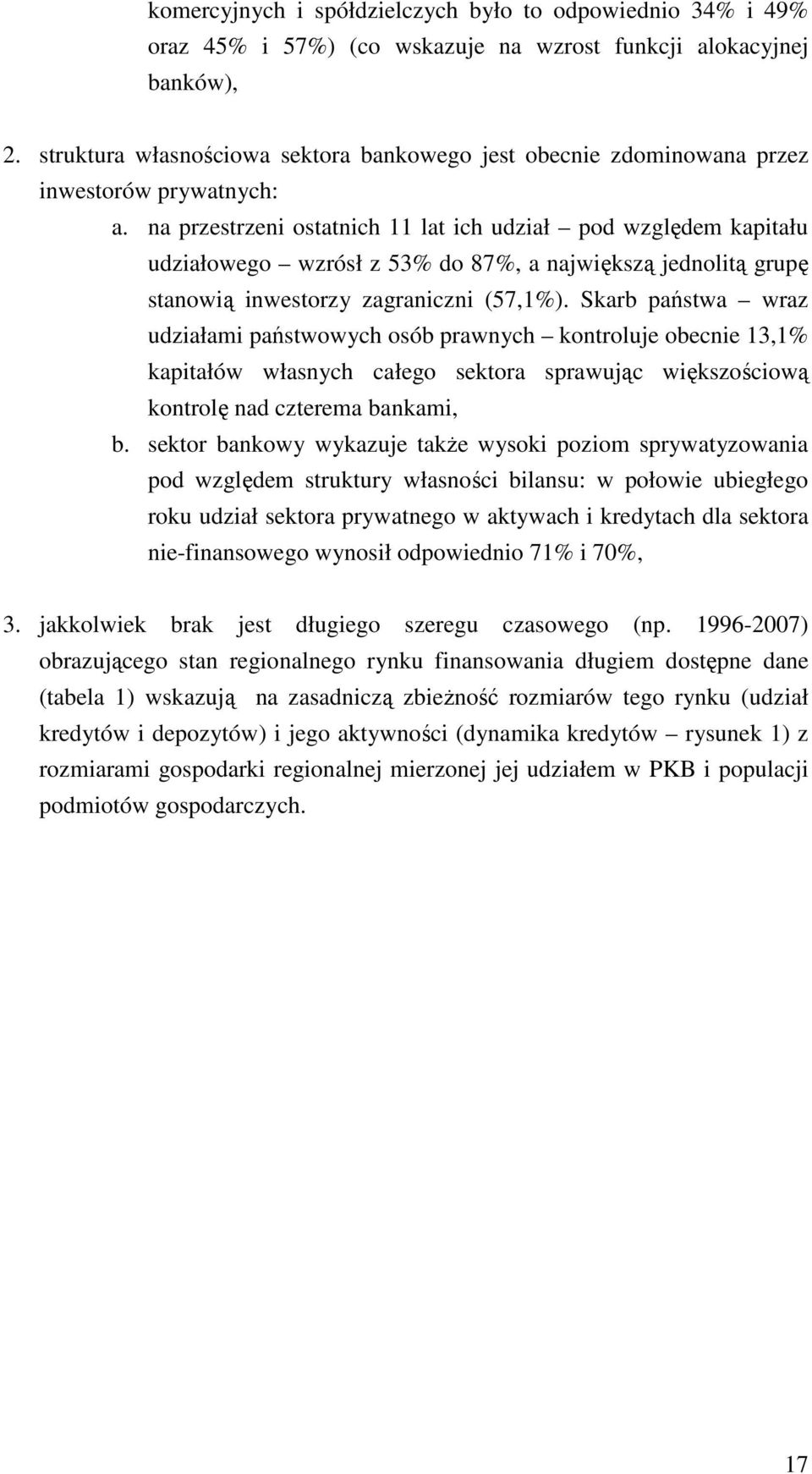 komercyjnych i spółdzielczych było to odpowiednio 34% i 49% oraz 45% i 57%) (co wskazuje na wzrost funkcji alokacyjnej banków),

2. struktura własnościowa sektora bankowego jest obecnie zdominowana przez inwestorów prywatnych:

a. na przestrzeni ostatnich 11 lat ich udział – pod względem kapitału udziałowego – wzrósł z 53% do 87%, a największą jednolitą grupę stanowią inwestorzy zagraniczni (57,1%). Skarb państwa – wraz udziałami państwowych osób prawnych – kontroluje obecnie 13,1% kapitałów własnych całego sektora sprawując większościową kontrolę nad czterema bankami,

b. sektor bankowy wykazuje także wysoki poziom sprywatyzowania pod względem struktury własności bilansu: w połowie ubiegłego roku udział sektora prywatnego w aktywach i kredytach dla sektora nie-finansowego wynosił odpowiednio 71% i 70%,

3. jakkolwiek brak jest długiego szeregu czasowego (np. 1996-2007) obrazującego stan regionalnego rynku finansowania długiem dostępne dane (tabela 1) wskazują na zasadniczą zbieżność rozmiarów tego rynku (udział kredytów i depozytów) i jego aktywności (dynamika kredytów – rysunek 1) z rozmiarami gospodarki regionalnej mierzonej jej udziałem w PKB i populacji podmiotów gospodarczych.

17